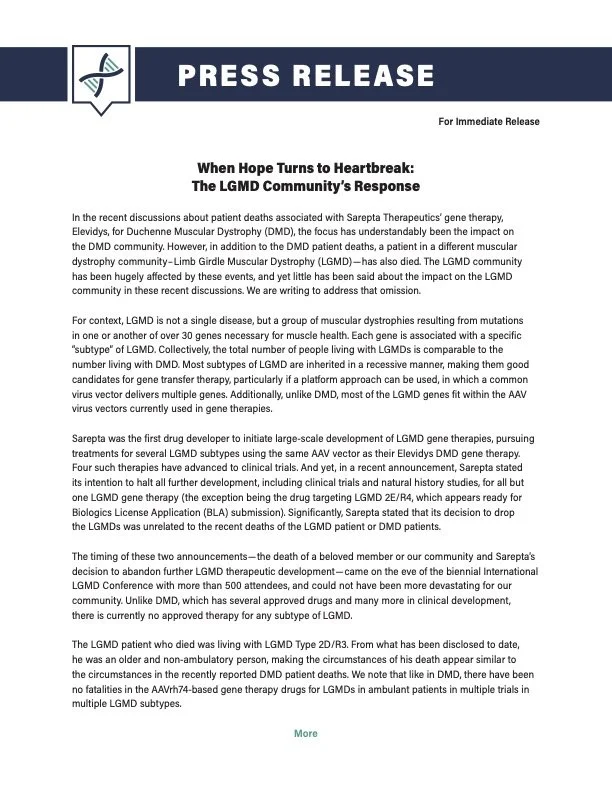 PRESS RELEASE

For Immediate Release

When Hope Turns to Heartbreak:
The LGMD Community's Response

In the recent discussions about patient deaths associated with Sarepta Therapeutics' gene therapy, Elevidys, for Duchenne Muscular Dystrophy (DMD), the focus has understandably been the impact on the DMD community. However, in addition to the DMD patient deaths, a patient in a different muscular dystrophy community–Limb Girdle Muscular Dystrophy (LGMD)—has also died. The LGMD community has been hugely affected by these events, and yet little has been said about the impact on the LGMD community in these recent discussions. We are writing to address that omission.

For context, LGMD is not a single disease, but a group of muscular dystrophies resulting from mutations in one or another of over 30 genes necessary for muscle health. Each gene is associated with a specific "subtype" of LGMD. Collectively, the total number of people living with LGMDs is comparable to the number living with DMD. Most subtypes of LGMD are inherited in a recessive manner, making them good candidates for gene transfer therapy, particularly if a platform approach can be used, in which a common virus vector delivers multiple genes. Additionally, unlike DMD, most of the LGMD genes fit within the AAV virus vectors currently used in gene therapies.

Sarepta was the first drug developer to initiate large-scale development of LGMD gene therapies, pursuing treatments for several LGMD subtypes using the same AAV vector as their Elevidys DMD gene therapy. Four such therapies have advanced to clinical trials. And yet, in a recent announcement, Sarepta stated its intention to halt all further development, including clinical trials and natural history studies, for all but one LGMD gene therapy (the exception being the drug targeting LGMD 2E/R4, which appears ready for Biologics License Application (BLA) submission). Significantly, Sarepta stated that its decision to drop the LGMDs was unrelated to the recent deaths of the LGMD patient or DMD patients.

The timing of these two announcements—the death of a beloved member or our community and Sarepta's decision to abandon further LGMD therapeutic development—came on the eve of the biennial International LGMD Conference with more than 500 attendees, and could not have been more devastating for our community. Unlike DMD, which has several approved drugs and many more in clinical development, there is currently no approved therapy for any subtype of LGMD.

The LGMD patient who died was living with LGMD Type 2D/R3. From what has been disclosed to date, he was an older and non-ambulatory person, making the circumstances of his death appear similar to the circumstances in the recently reported DMD patient deaths. We note that like in DMD, there have been no fatalities in the AAVrh74-based gene therapy drugs for LGMDs in ambulant patients in multiple trials in multiple LGMD subtypes.

More